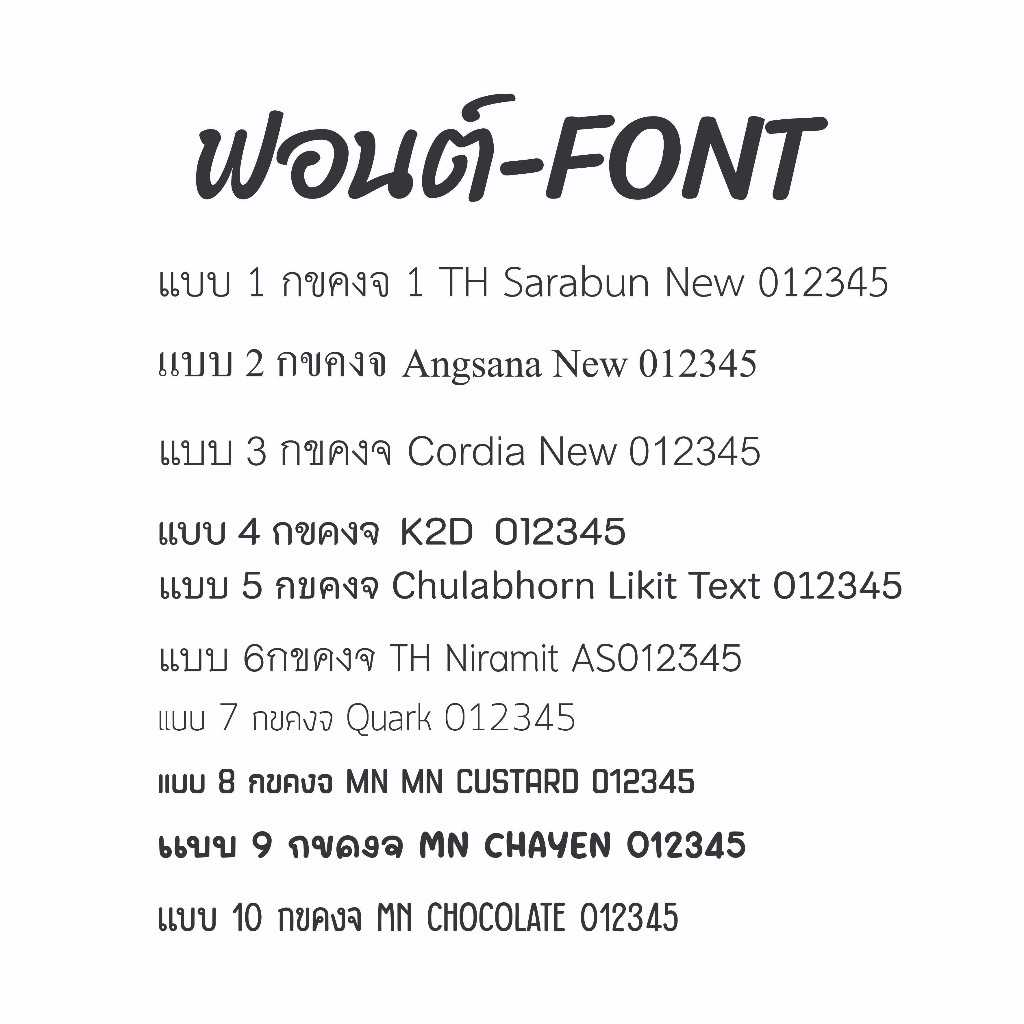 ฟอนต์-FONT

แบบ 1 กขคงจ 1 TH Sarabun New 012345

แบบ 2 กขคงจ Angsana New 012345

แบบ 3 กขคงจ Cordia New 012345

แบบ 4 กขคงจ K2D 012345

แบบ 5 กขคงจ Chulabhorn Likit Text 012345

แบบ 6กขคงจ TH Niramit AS012345

แบบ 7 กขคงจ Quark 012345

แบบ 8 กขคงจ MN MN CUSTARD 012345

แบบ 9 กขคงจ MN CHAYEN 012345

แบบ 10 กขคงจ MN CHOCOLATE 012345